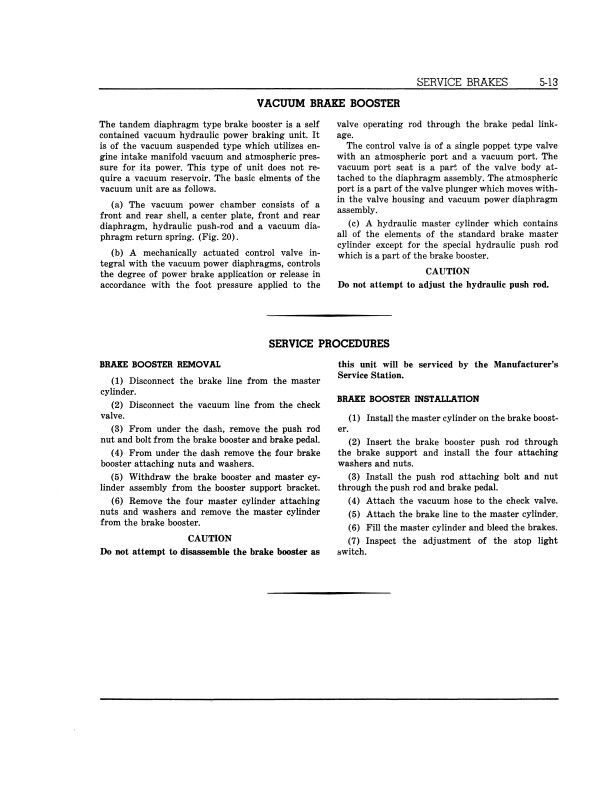 SERVICE BRAKES 5-13

VACUUM BRAKE BOOSTER

The tandem diaphragm type brake booster is a self contained vacuum hydraulic power braking unit. It is of the vacuum suspended type which utilizes engine intake manifold vacuum and atmospheric pressure for its power. This type of unit does not require a vacuum reservoir. The basic elments of the vacuum unit are as follows.

(a) The vacuum power chamber consists of a front and rear shell, a center plate, front and rear diaphragm, hydraulic push-rod and a vacuum diaphragm return spring. (Fig. 20).

(b) A mechanically actuated control valve integral with the vacuum power diaphragms, controls the degree of power brake application or release in accordance with the foot pressure applied to the valve operating rod through the brake pedal linkage.

The control valve is of a single poppet type valve with an atmospheric port and a vacuum port. The vacuum port seat is a part of the valve body attached to the diaphragm assembly. The atmospheric port is a part of the valve plunger which moves within the valve housing and vacuum power diaphragm assembly.

(c) A hydraulic master cylinder which contains all of the elements of the standard brake master cylinder except for the special hydraulic push rod which is a part of the brake booster.

CAUTION

Do not attempt to adjust the hydraulic push rod.

SERVICE PROCEDURES

BRAKE BOOSTER REMOVAL

(1) Disconnect the brake line from the master cylinder.

(2) Disconnect the vacuum line from the check valve.

(3) From under the dash, remove the push rod nut and bolt from the brake booster and brake pedal.

(4) From under the dash remove the four brake booster attaching nuts and washers.

(5) Withdraw the brake booster and master cylinder assembly from the booster support bracket.

(6) Remove the four master cylinder attaching nuts and washers and remove the master cylinder from the brake booster.

CAUTION

Do not attempt to disassemble the brake booster as this unit will be serviced by the Manufacturer's Service Station.

BRAKE BOOSTER INSTALLATION

(1) Install the master cylinder on the brake booster.

(2) Insert the brake booster push rod through the brake support and install the four attaching washers and nuts.

(3) Install the push rod attaching bolt and nut through the push rod and brake pedal.

(4) Attach the vacuum hose to the check valve.

(5) Attach the brake line to the master cylinder.

(6) Fill the master cylinder and bleed the brakes.

(7) Inspect the adjustment of the stop light switch.